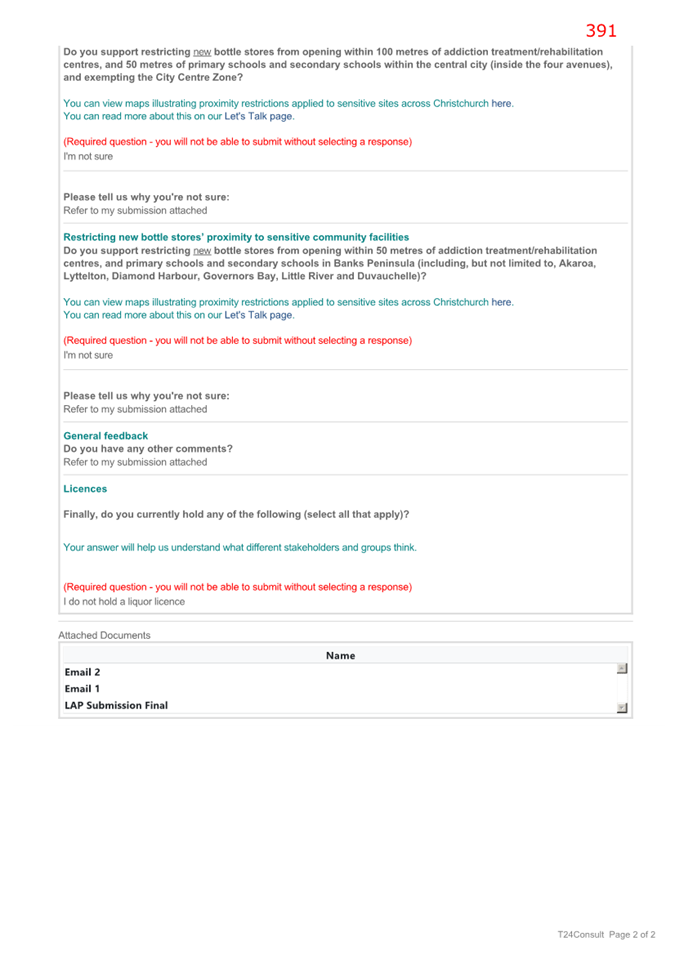 391

Do you support restricting new bottle stores from opening within 100 metres of addiction treatment/rehabilitation centres, and 50 metres of primary schools and secondary schools within the central city (inside the four avenues), and exempting the City Centre Zone?

You can view maps illustrating proximity restrictions applied to sensitive sites across Christchurch here.
You can read more about this on our Let's Talk page.

(Required question - you will not be able to submit without selecting a response)
I'm not sure

Please tell us why you're not sure:
Refer to my submission attached

Restricting new bottle stores' proximity to sensitive community facilities
Do you support restricting new bottle stores from opening within 50 metres of addiction treatment/rehabilitation centres, and primary schools and secondary schools in Banks Peninsula (including, but not limited to, Akaroa, Lyttelton, Diamond Harbour, Governors Bay, Little River and Duvauchelle)?

You can view maps illustrating proximity restrictions applied to sensitive sites across Christchurch here.
You can read more about this on our Let's Talk page.

(Required question - you will not be able to submit without selecting a response)
I'm not sure

Please tell us why you're not sure:
Refer to my submission attached

General feedback
Do you have any other comments?
Refer to my submission attached

Licences

Finally, do you currently hold any of the following (select all that apply)?

Your answer will help us understand what different stakeholders and groups think.

(Required question - you will not be able to submit without selecting a response)
I do not hold a liquor licence

Attached Documents

| Name |
|---|
| Email 2 |
| Email 1 |
| LAP Submission Final |

T24Consult Page 2 of 2